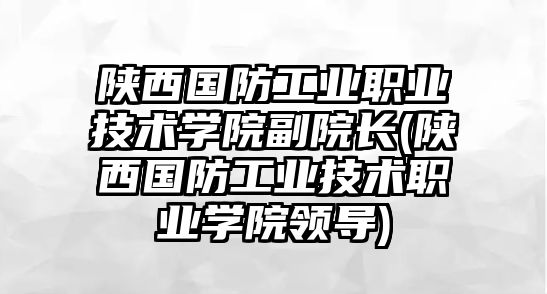 陕西国防工业职业技术学院副院长(陕西国防工业技术职业学院领导)